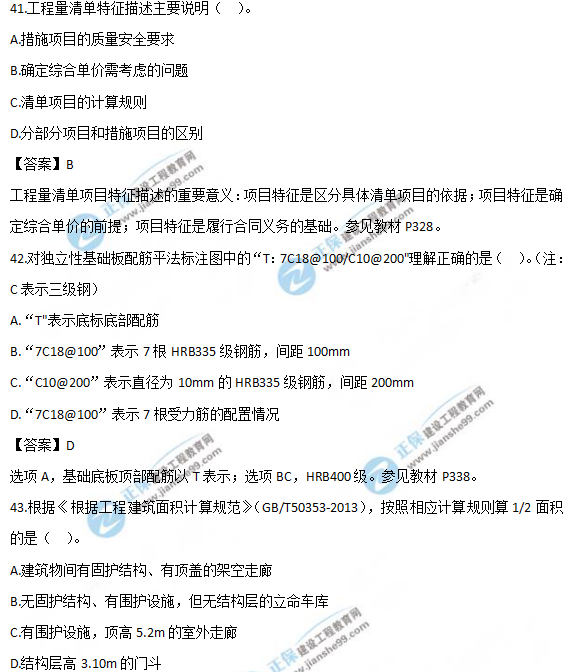 41.工程量清单特征描述主要说明（ ）。

A.措施项目的质量安全要求

B.确定综合单价需考虑的问题

C.清单项目的计算规则

D.分部分项目和措施项目的区别

【答案】B

工程量清单项目特征描述的重要意义：项目特征是区分具体清单项目的依据；项目特征是确定综合单价的前提；项目特征是履行合同义务的基础。参见教材P328。

42.对独立性基础板配筋平法标注图中的“T：7C18@100/C10@200”理解正确的是（ ）。（注：C表示三级钢）

A.“T”表示底标底部配筋

B.“7C18@100”表示7根HRB335级钢筋，间距100mm

C.“C10@200”表示直径为10mm的HRB335级钢筋，间距200mm

D.“7C18@100”表示7根受力筋的配置情况

【答案】D

选项A，基础底板顶部配筋以T表示；选项BC，HRB400级。参见教材P338。

43.根据《根据工程建筑面积计算规范》(GB/T50353-2013)，按照相应计算规则算1/2面积的是（ ）。

A.建筑物间有固护结构、有顶盖的架空走廊

B.无固护结构、有围护设施，但无结构层的立命车库

C.有围护设施，顶高5.2m的室外走廊

D.结构层高3.10m的门斗

正保 建设工程教育网 www.jianshe99.com